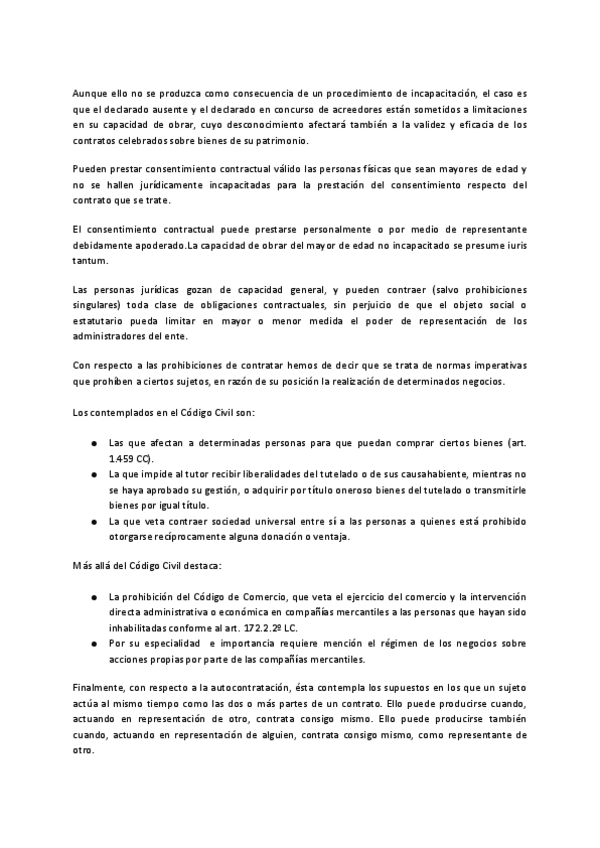 Aunque ello no se produzca como consecuencia de un procedimiento de incapacitación, el caso es que el declarado ausente y el declarado en concurso de acreedores están sometidos a limitaciones en su capacidad de obrar, cuyo desconocimiento afectará también a la validez y eficacia de los contratos celebrados sobre bienes de su patrimonio.

Pueden prestar consentimiento contractual válido las personas físicas que sean mayores de edad y no se hallen jurídicamente incapacitadas para la prestación del consentimiento respecto del contrato que se trate.

El consentimiento contractual puede prestarse personalmente o por medio de representante debidamente apoderado.La capacidad de obrar del mayor de edad no incapacitado se presume iuris tantum.

Las personas jurídicas gozan de capacidad general, y pueden contraer (salvo prohibiciones singulares) toda clase de obligaciones contractuales, sin perjuicio de que el objeto social o estatutario pueda limitar en mayor o menor medida el poder de representación de los administradores del ente.

Con respecto a las prohibiciones de contratar hemos de decir que se trata de normas imperativas que prohíben a ciertos sujetos, en razón de su posición la realización de determinados negocios.

Los contemplados en el Código Civil son:

● Las que afectan a determinadas personas para que puedan comprar ciertos bienes (art. 1.459 CC).
● La que impide al tutor recibir liberalidades del tutelado o de sus causahabiente, mientras no se haya aprobado su gestión, o adquirir por título oneroso bienes del tutelado o transmitirle bienes por igual título.
● La que veta contraer sociedad universal entre sí a las personas a quienes está prohibido otorgarse recíprocamente alguna donación o ventaja.

Más allá del Código Civil destaca:

● La prohibición del Código de Comercio, que veta el ejercicio del comercio y la intervención directa administrativa o económica en compañías mercantiles a las personas que hayan sido inhabilitadas conforme al art. 172.2.2º LC.
● Por su especialidad e importancia requiere mención el régimen de los negocios sobre acciones propias por parte de las compañías mercantiles.

Finalmente, con respecto a la autocontratación, ésta contempla los supuestos en los que un sujeto actúa al mismo tiempo como las dos o más partes de un contrato. Ello puede producirse cuando, actuando en representación de otro, contrata consigo mismo. Ello puede producirse también cuando, actuando en representación de alguien, contrata consigo mismo, como representante de otro.